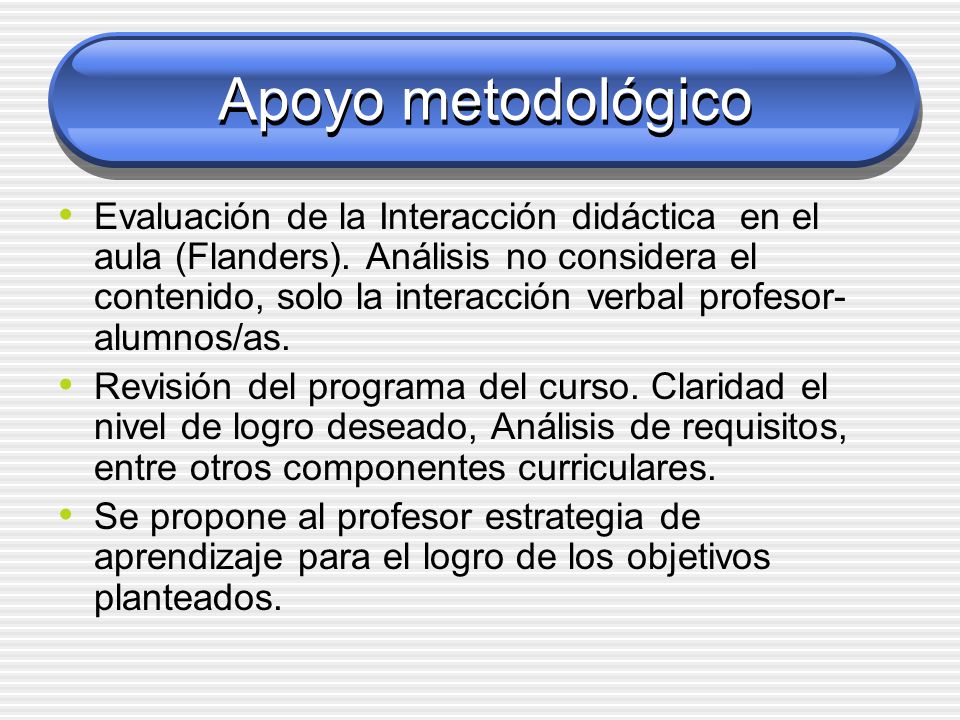 Apoyo metodológico

• Evaluación de la Interacción didáctica en el aula (Flanders). Análisis no considera el contenido, solo la interacción verbal profesor-alumnos/as.
• Revisión del programa del curso. Claridad el nivel de logro deseado, Análisis de requisitos, entre otros componentes curriculares.
• Se propone al profesor estrategia de aprendizaje para el logro de los objetivos planteados.